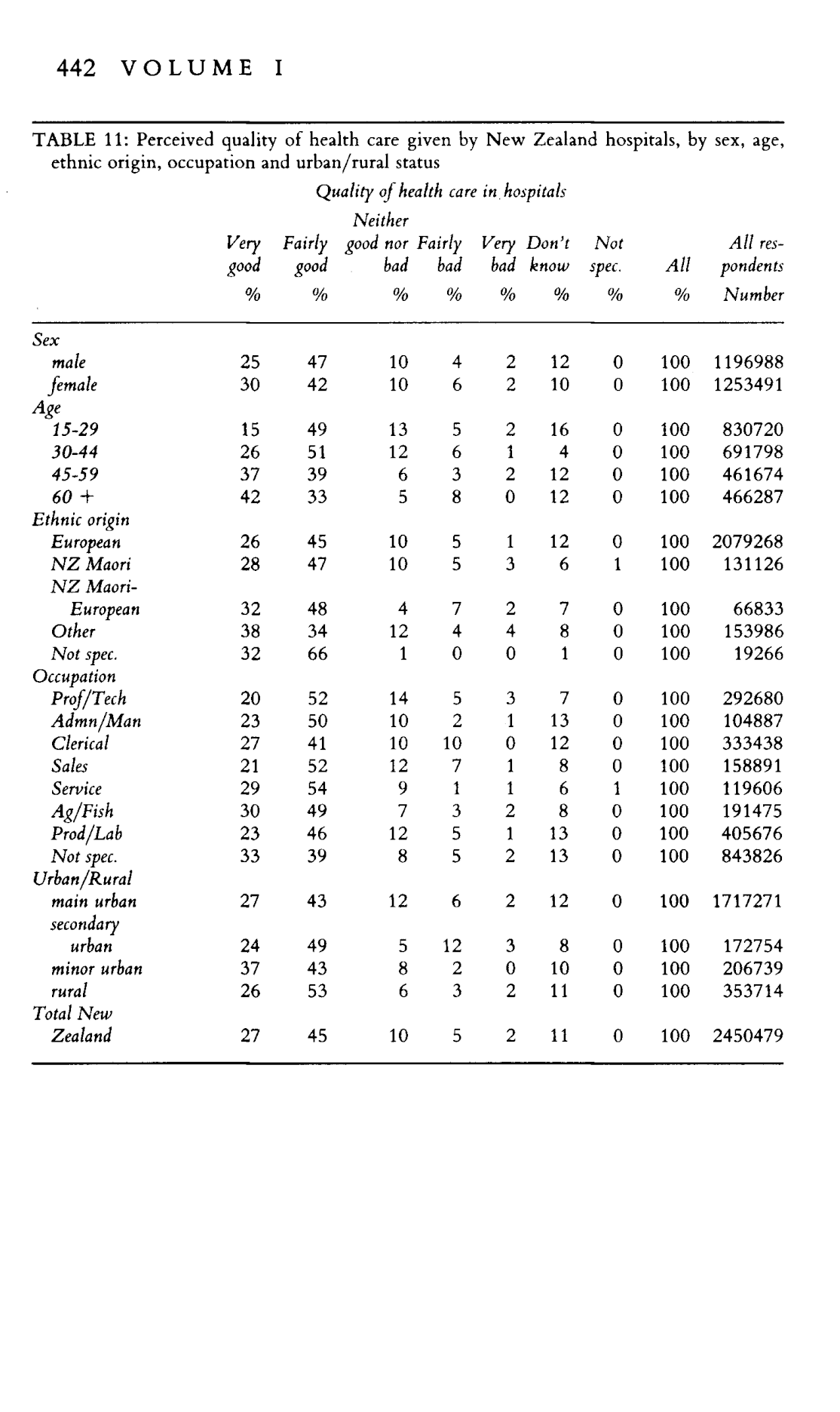 442 VOLUME I

TABLE 11: Perceived quality of health care given by New Zealand hospitals, by sex, age, ethnic origin, occupation and urban/rural status

Quality of health care in hospitals

| | Very good % | Fairly good % | Neither good nor bad % | Fairly bad % | Very bad % | Don't know % | Not spec. % | All % | All respondents Number |
|---|---|---|---|---|---|---|---|---|---|
| Sex | | | | | | | | | |
| male | 25 | 47 | 10 | 4 | 2 | 12 | 0 | 100 | 1196988 |
| female | 30 | 42 | 10 | 6 | 2 | 10 | 0 | 100 | 1253491 |
| Age | | | | | | | | | |
| 15-29 | 15 | 49 | 13 | 5 | 2 | 16 | 0 | 100 | 830720 |
| 30-44 | 26 | 51 | 12 | 6 | 1 | 4 | 0 | 100 | 691798 |
| 45-59 | 37 | 39 | 6 | 3 | 2 | 12 | 0 | 100 | 461674 |
| 60 + | 42 | 33 | 5 | 8 | 0 | 12 | 0 | 100 | 466287 |
| Ethnic origin | | | | | | | | | |
| European | 26 | 45 | 10 | 5 | 1 | 12 | 0 | 100 | 2079268 |
| NZ Maori | 28 | 47 | 10 | 5 | 3 | 6 | 1 | 100 | 131126 |
| NZ Maori-European | 32 | 48 | 4 | 7 | 2 | 7 | 0 | 100 | 66833 |
| Other | 38 | 34 | 12 | 4 | 4 | 8 | 0 | 100 | 153986 |
| Not spec. | 32 | 66 | 1 | 0 | 0 | 1 | 0 | 100 | 19266 |
| Occupation | | | | | | | | | |
| Prof/Tech | 20 | 52 | 14 | 5 | 3 | 7 | 0 | 100 | 292680 |
| Admn/Man | 23 | 50 | 10 | 2 | 1 | 13 | 0 | 100 | 104887 |
| Clerical | 27 | 41 | 10 | 10 | 0 | 12 | 0 | 100 | 333438 |
| Sales | 21 | 52 | 12 | 7 | 1 | 8 | 0 | 100 | 158891 |
| Service | 29 | 54 | 9 | 1 | 1 | 6 | 1 | 100 | 119606 |
| Ag/Fish | 30 | 49 | 7 | 3 | 2 | 8 | 0 | 100 | 191475 |
| Prod/Lab | 23 | 46 | 12 | 5 | 1 | 13 | 0 | 100 | 405676 |
| Not spec. | 33 | 39 | 8 | 5 | 2 | 13 | 0 | 100 | 843826 |
| Urban/Rural | | | | | | | | | |
| main urban | 27 | 43 | 12 | 6 | 2 | 12 | 0 | 100 | 1717271 |
| secondary urban | 24 | 49 | 5 | 12 | 3 | 8 | 0 | 100 | 172754 |
| minor urban | 37 | 43 | 8 | 2 | 0 | 10 | 0 | 100 | 206739 |
| rural | 26 | 53 | 6 | 3 | 2 | 11 | 0 | 100 | 353714 |
| Total New Zealand | 27 | 45 | 10 | 5 | 2 | 11 | 0 | 100 | 2450479 |